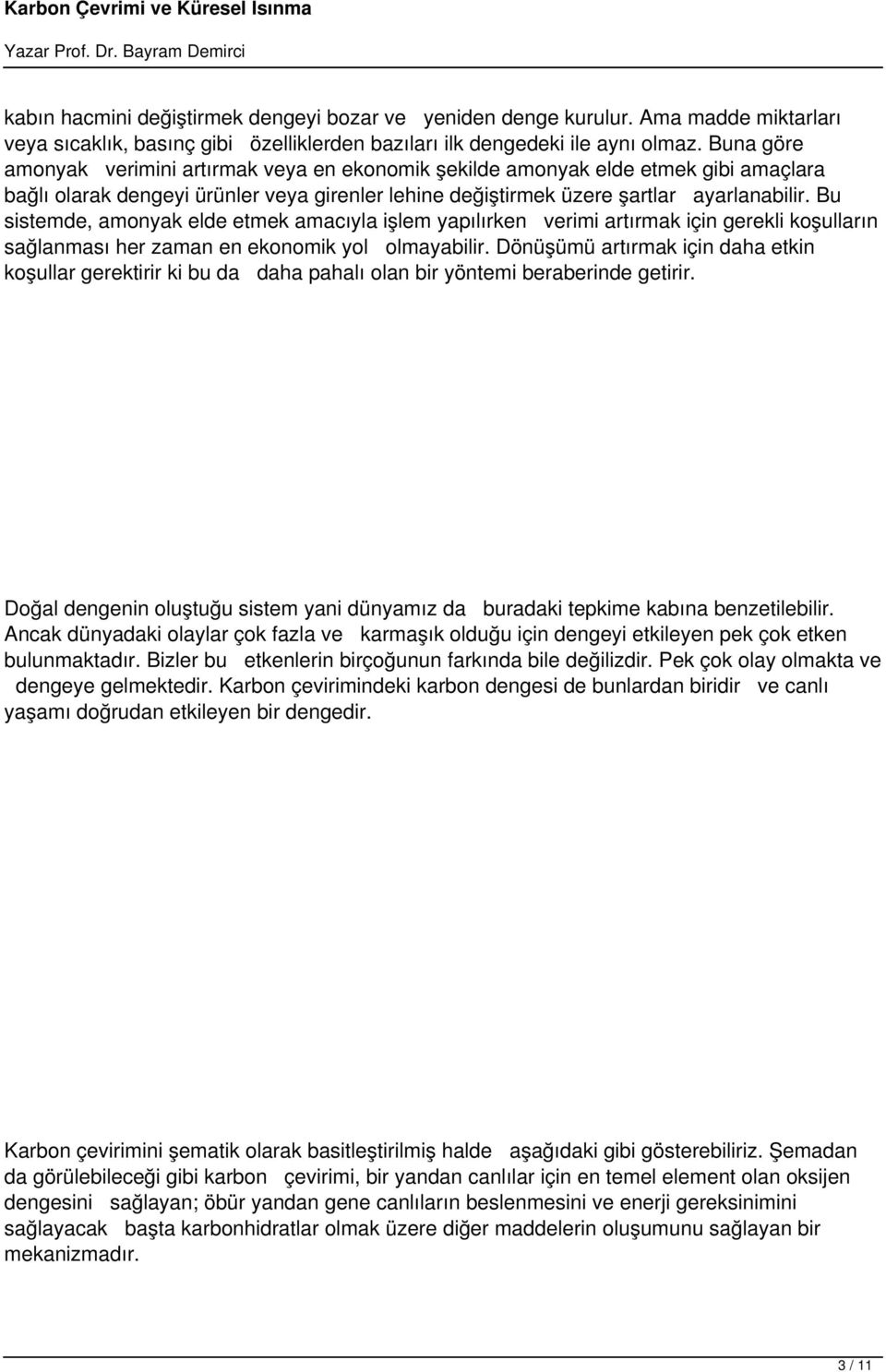 Karbon Çevrimi ve Küresel Isınma

Yazar Prof. Dr. Bayram Demirci

kabın hacmini değiştirmek dengeyi bozar ve yeniden denge kurulur. Ama madde miktarları veya sıcaklık, basınç gibi özelliklerden bazıları ilk dengedeki ile aynı olmaz. Buna göre amonyak verimini artırmak veya en ekonomik şekilde amonyak elde etmek gibi amaçlara bağlı olarak dengeyi ürünler veya girenler lehine değiştirmek üzere şartlar ayarlanabilir. Bu sistemde, amonyak elde etmek amacıyla işlem yapılırken verimi artırmak için gerekli koşulların sağlanması her zaman en ekonomik yol olmayabilir. Dönüşümü artırmak için daha etkin koşullar gerektirir ki bu da daha pahalı olan bir yöntemi beraberinde getirir.

Doğal dengenin oluştuğu sistem yani dünyamız da buradaki tepkime kabına benzetilebilir. Ancak dünyadaki olaylar çok fazla ve karmaşık olduğu için dengeyi etkileyen pek çok etken bulunmaktadır. Bizler bu etkenlerin birçoğunun farkında bile değilizdir. Pek çok olay olmakta ve dengeye gelmektedir. Karbon çevirimindeki karbon dengesi de bunlardan biridir ve canlı yaşamı doğrudan etkileyen bir dengedir.

Karbon çevirimini şematik olarak basitleştirilmiş halde aşağıdaki gibi gösterebiliriz. Şemadan da görülebileceği gibi karbon çevirimi, bir yandan canlılar için en temel element olan oksijen dengesini sağlayan; öbür yandan gene canlıların beslenmesini ve enerji gereksinimini sağlayacak başta karbonhidratlar olmak üzere diğer maddelerin oluşumunu sağlayan bir mekanizmadır.

3 / 11